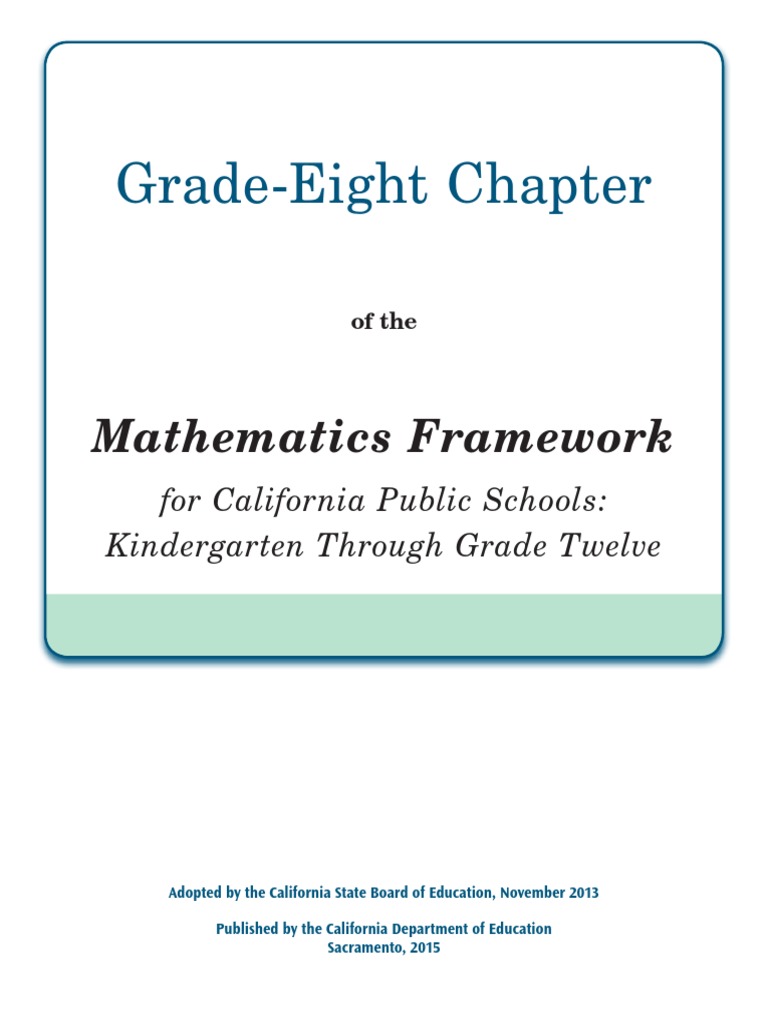 Grade-Eight Chapter

of the

Mathematics Framework

for California Public Schools:
Kindergarten Through Grade Twelve

Adopted by the California State Board of Education, November 2013

Published by the California Department of Education
Sacramento, 2015